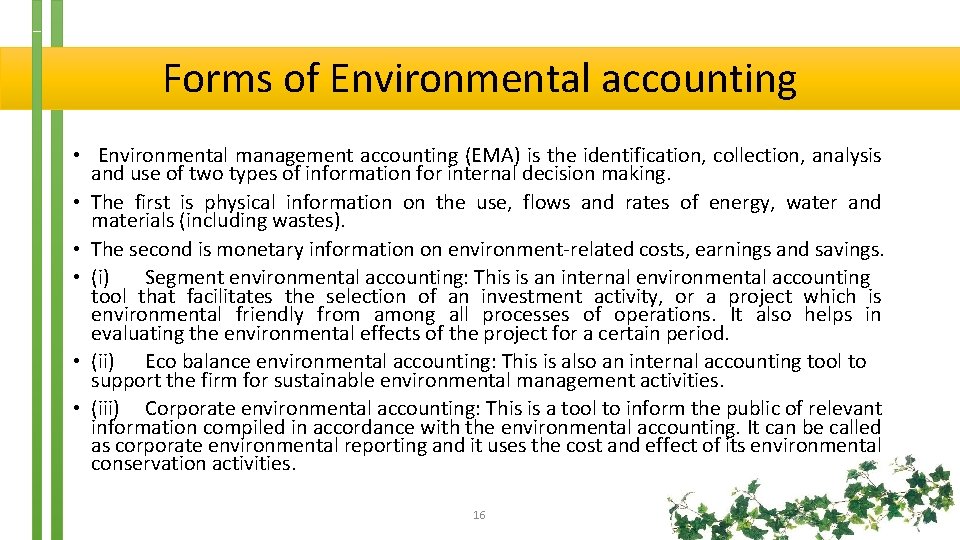 Forms of Environmental accounting

• Environmental management accounting (EMA) is the identification, collection, analysis and use of two types of information for internal decision making.
• The first is physical information on the use, flows and rates of energy, water and materials (including wastes).
• The second is monetary information on environment-related costs, earnings and savings.
• (i) Segment environmental accounting: This is an internal environmental accounting tool that facilitates the selection of an investment activity, or a project which is environmental friendly from among all processes of operations. It also helps in evaluating the environmental effects of the project for a certain period.
• (ii) Eco balance environmental accounting: This is also an internal accounting tool to support the firm for sustainable environmental management activities.
• (iii) Corporate environmental accounting: This is a tool to inform the public of relevant information compiled in accordance with the environmental accounting. It can be called as corporate environmental reporting and it uses the cost and effect of its environmental conservation activities.

16